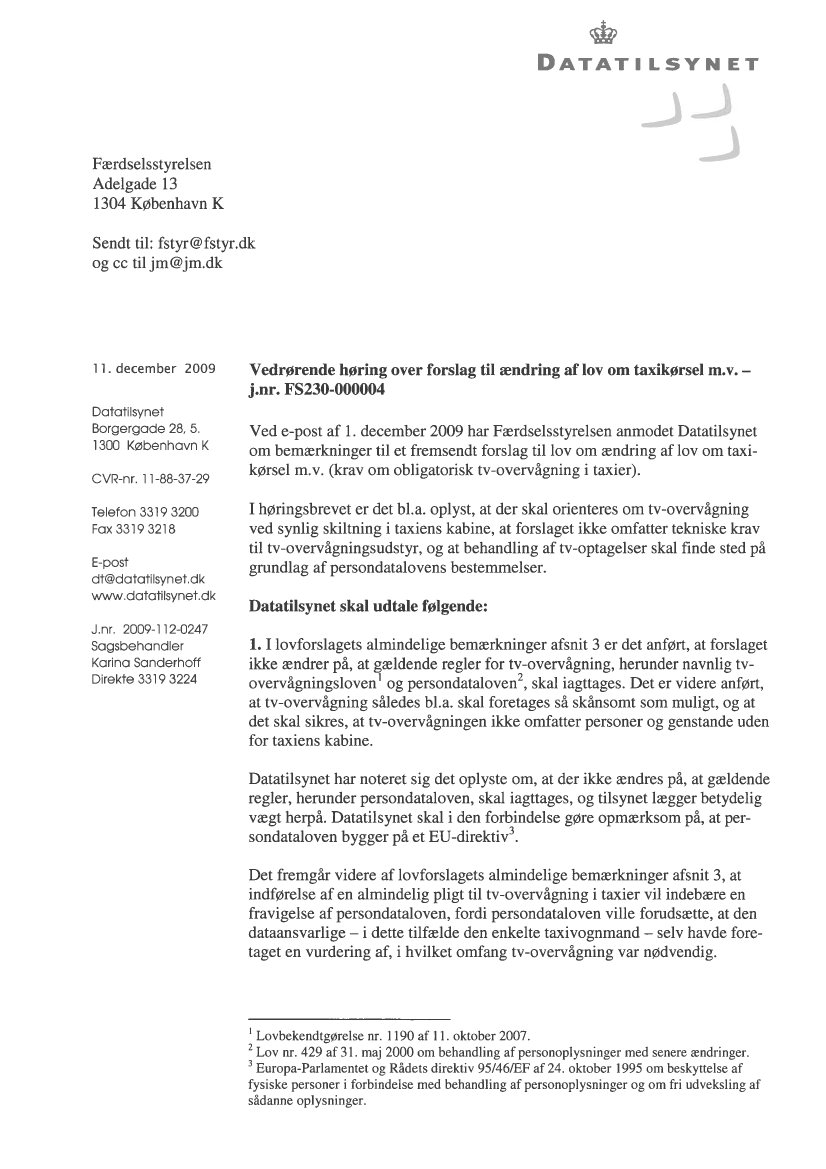 DATATILSYNET

Færdselsstyrelsen
Adelgade 13
1304 København K

Sendt til: fstyr@fstyr.dk
og cc til jm@jm.dk

11. december 2009

Datatilsynet
Borgergade 28, 5.
1300 København K

CVR-nr. 11-88-37-29

Telefon 3319 3200
Fax 3319 3218

E-post
dt@datatilsynet.dk
www.datatilsynet.dk

J.nr. 2009-112-0247
Sagsbehandler
Karina Sanderhoff
Direkte 3319 3224

**Vedrørende høring over forslag til ændring af lov om taxikørsel m.v. – j.nr. FS230-000004**

Ved e-post af 1. december 2009 har Færdselsstyrelsen anmodet Datatilsynet om bemærkninger til et fremsendt forslag til lov om ændring af lov om taxikørsel m.v. (krav om obligatorisk tv-overvågning i taxier).

I høringsbrevet er det bl.a. oplyst, at der skal orienteres om tv-overvågning ved synlig skiltning i taxiens kabine, at forslaget ikke omfatter tekniske krav til tv-overvågningsudstyr, og at behandling af tv-optagelser skal finde sted på grundlag af persondatalovens bestemmelser.

**Datatilsynet skal udtale følgende:**

**1.** I lovforslagets almindelige bemærkninger afsnit 3 er det anført, at forslaget ikke ændrer på, at gældende regler for tv-overvågning, herunder navnlig tv-overvågningsloven$^1$ og persondataloven$^2$, skal iagttages. Det er videre anført, at tv-overvågning således bl.a. skal foretages så skånsomt som muligt, og at det skal sikres, at tv-overvågningen ikke omfatter personer og genstande uden for taxiens kabine.

Datatilsynet har noteret sig det oplyste om, at der ikke ændres på, at gældende regler, herunder persondataloven, skal iagttages, og tilsynet lægger betydelig vægt herpå. Datatilsynet skal i den forbindelse gøre opmærksom på, at persondataloven bygger på et EU-direktiv$^3$.

Det fremgår videre af lovforslagets almindelige bemærkninger afsnit 3, at indførelse af en almindelig pligt til tv-overvågning i taxier vil indebære en fravigelse af persondataloven, fordi persondataloven ville forudsætte, at den dataansvarlige – i dette tilfælde den enkelte taxivognmand – selv havde foretaget en vurdering af, i hvilket omfang tv-overvågning var nødvendig.

$^1$ Lovbekendtgørelse nr. 1190 af 11. oktober 2007.
$^2$ Lov nr. 429 af 31. maj 2000 om behandling af personoplysninger med senere ændringer.
$^3$ Europa-Parlamentet og Rådets direktiv 95/46/EF af 24. oktober 1995 om beskyttelse af fysiske personer i forbindelse med behandling af personoplysninger og om fri udveksling af sådanne oplysninger.